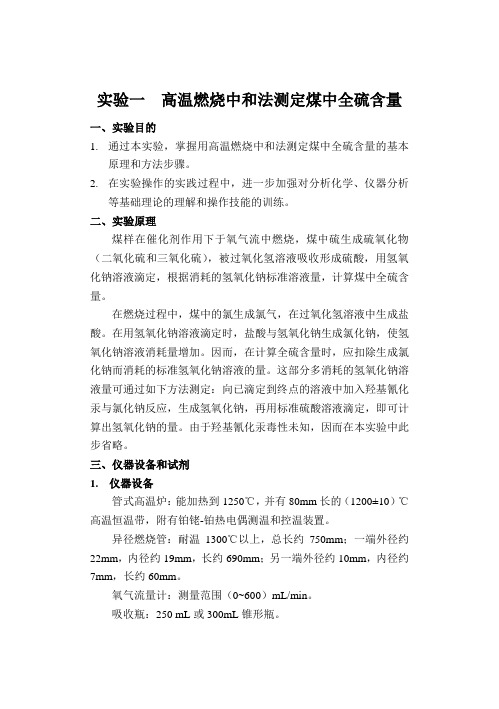 实验一　高温燃烧中和法测定煤中全硫含量

一、实验目的

1. 通过本实验，掌握用高温燃烧中和法测定煤中全硫含量的基本原理和方法步骤。

2. 在实验操作的实践过程中，进一步加强对分析化学、仪器分析等基础理论的理解和操作技能的训练。

二、实验原理

煤样在催化剂作用下于氧气流中燃烧，煤中硫生成硫氧化物（二氧化硫和三氧化硫），被过氧化氢溶液吸收形成硫酸，用氢氧化钠溶液滴定，根据消耗的氢氧化钠标准溶液量，计算煤中全硫含量。

在燃烧过程中，煤中的氯生成氯气，在过氧化氢溶液中生成盐酸。在用氢氧化钠溶液滴定时，盐酸与氢氧化钠生成氯化钠，使氢氧化钠溶液消耗量增加。因而，在计算全硫含量时，应扣除生成氯化钠而消耗的标准氢氧化钠溶液的量。这部分多消耗的氢氧化钠溶液量可通过如下方法测定：向已滴定到终点的溶液中加入羟基氰化汞与氯化钠反应，生成氢氧化钠，再用标准硫酸溶液滴定，即可计算出氢氧化钠的量。由于羟基氰化汞毒性未知，因而在本实验中此步省略。

三、仪器设备和试剂

1. 仪器设备

管式高温炉：能加热到 1250℃，并有 80mm 长的（1200±10）℃高温恒温带，附有铂铑-铂热电偶测温和控温装置。

异径燃烧管：耐温 1300℃以上，总长约 750mm；一端外径约 22mm，内径约 19mm，长约 690mm；另一端外径约 10mm，内径约 7mm，长约 60mm。

氧气流量计：测量范围（0~600）mL/min。

吸收瓶：250 mL 或 300mL 锥形瓶。